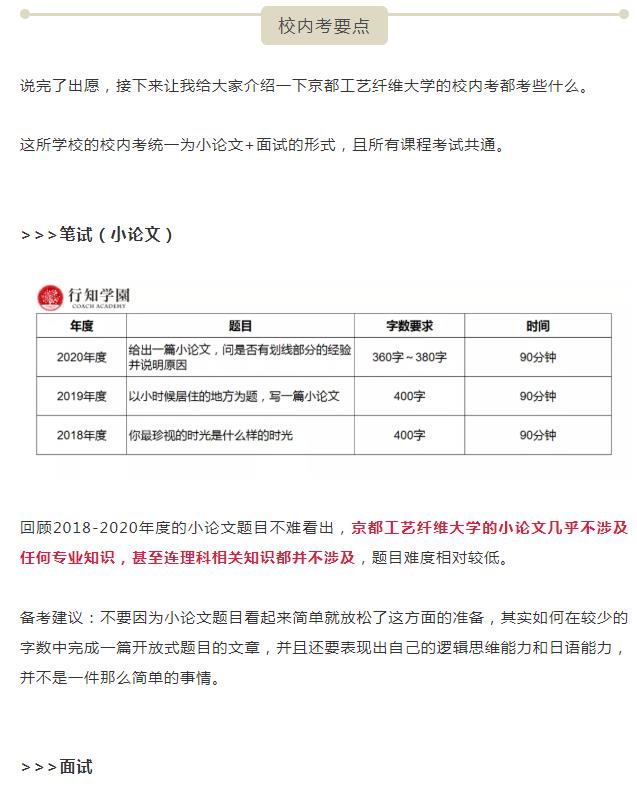 校内考要点

说完了出愿，接下来让我给大家介绍一下京都工艺纤维大学的校内考都考些什么。

这所学校的校内考统一为小论文+面试的形式，且所有课程考试共通。

>>>笔试（小论文）

行知学園
COACH ACADEMY

| 年度 | 题目 | 字数要求 | 时间 |
|---|---|---|---|
| 2020年度 | 给出一篇小论文，问是否有划线部分的经验并说明原因 | 360字~380字 | 90分钟 |
| 2019年度 | 以小时候居住的地方为题，写一篇小论文 | 400字 | 90分钟 |
| 2018年度 | 你最珍视的时光是什么样的时光 | 400字 | 90分钟 |

回顾2018-2020年度的小论文题目不难看出，京都工艺纤维大学的小论文几乎不涉及任何专业知识，甚至连理科相关知识都并不涉及，题目难度相对较低。

备考建议：不要因为小论文题目看起来简单就放松了这方面的准备，其实如何在较少的字数中完成一篇开放式题目的文章，并且还要表现出自己的逻辑思维能力和日语能力，并不是一件那么简单的事情。

>>>面试